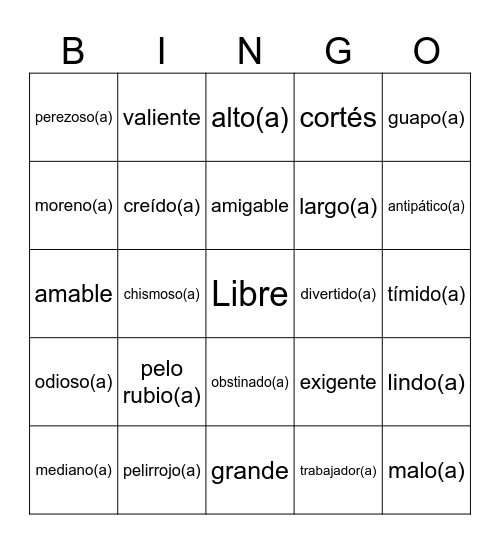 | B | I | N | G | O |
|---|---|---|---|---|
| perezoso(a) | valiente | alto(a) | cortés | guapo(a) |
| moreno(a) | creído(a) | amigable | largo(a) | antipático(a) |
| amable | chismoso(a) | Libre | divertido(a) | tímido(a) |
| odioso(a) | pelo rubio(a) | obstinado(a) | exigente | lindo(a) |
| mediano(a) | pelirrojo(a) | grande | trabajador(a) | malo(a) |